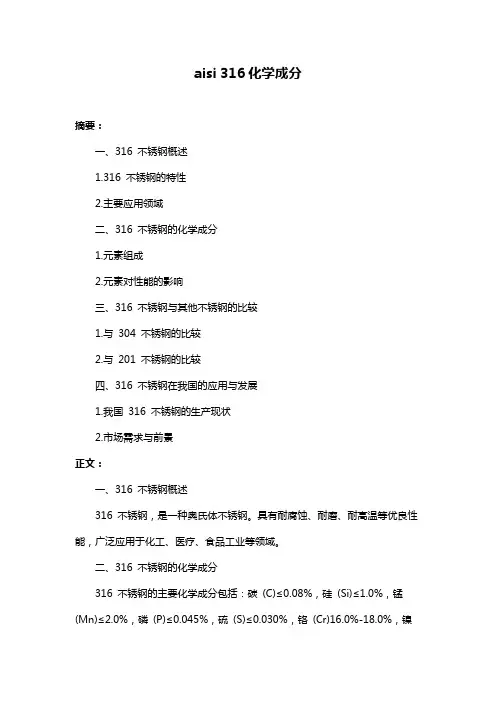 aisi 316 化学成分

摘要：

一、316 不锈钢概述

1.316 不锈钢的特性

2.主要应用领域

二、316 不锈钢的化学成分

1.元素组成

2.元素对性能的影响

三、316 不锈钢与其他不锈钢的比较

1.与 304 不锈钢的比较

2.与 201 不锈钢的比较

四、316 不锈钢在我国的应用与发展

1.我国 316 不锈钢的生产现状

2.市场需求与前景

正文：

一、316 不锈钢概述

316 不锈钢，是一种奥氏体不锈钢。具有耐腐蚀、耐磨、耐高温等优良性能，广泛应用于化工、医疗、食品工业等领域。

二、316 不锈钢的化学成分

316 不锈钢的主要化学成分包括：碳 (C)≤0.08%，硅 (Si)≤1.0%，锰 (Mn)≤2.0%，磷 (P)≤0.045%，硫 (S)≤0.030%，铬 (Cr)16.0%-18.0%，镍